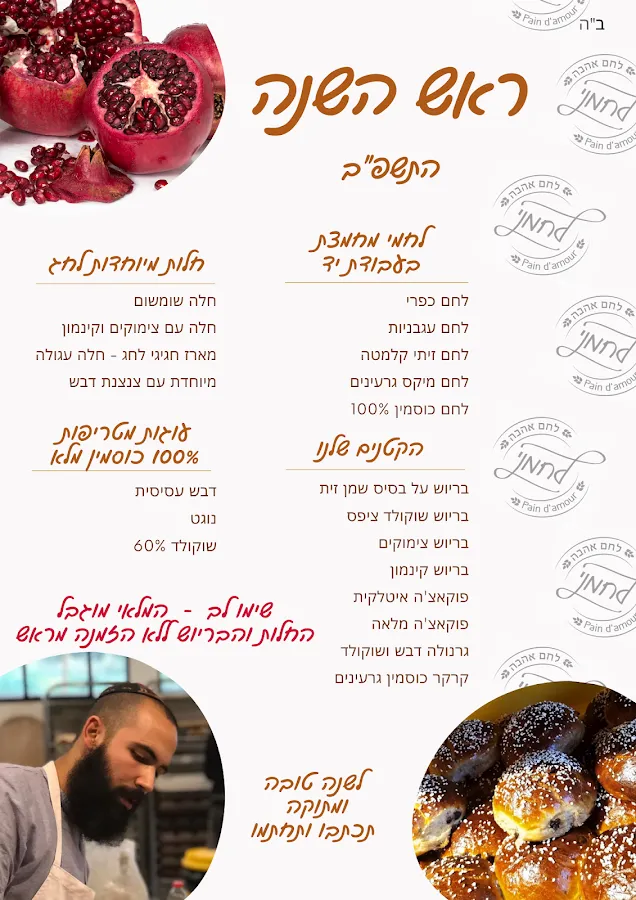 ב"ה

ראש השנה

התשפ"ב

לחמי מחמצת בעבודת יד

לחם כפרי
לחם עגבניות
לחם זיתי קלמטה
לחם מיקס גרעינים
לחם כוסמין 100%

הקטנים שלנו

בריוש על בסיס שמן זית
בריוש שוקולד ציפס
בריוש צימוקים
בריוש קינמון
פוקאצ'ה איטלקית
פוקאצ'ה מלאה
גרנולה דבש ושוקולד
קרקר כוסמין גרעינים

חלות מיוחדות לחג

חלה שומשום
חלה עם צימוקים וקינמון
מארז חגיגי לחג - חלה עגולה
מיוחדת עם צנצנת דבש

עוגות מטריפות 100% כוסמין מלא

דבש עסיסית
נוגט
שוקולד 60%

שימו לב - המלאי מוגבל
החלות והבריוש ללא הזמנה מראש

לשנה טובה
ומתוקה
תכתבו ותחתמו

לחם אהבה
לחמי
Pain d'amour